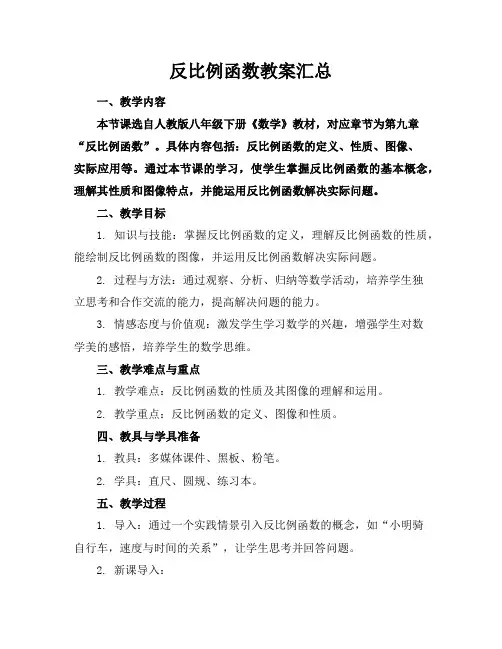 反比例函数教案汇总

一、教学内容

本节课选自人教版八年级下册《数学》教材，对应章节为第九章“反比例函数”。具体内容包括：反比例函数的定义、性质、图像、实际应用等。通过本节课的学习，使学生掌握反比例函数的基本概念，理解其性质和图像特点，并能运用反比例函数解决实际问题。

二、教学目标

1. 知识与技能：掌握反比例函数的定义，理解反比例函数的性质，能绘制反比例函数的图像，并运用反比例函数解决实际问题。

2. 过程与方法：通过观察、分析、归纳等数学活动，培养学生独立思考和合作交流的能力，提高解决问题的能力。

3. 情感态度与价值观：激发学生学习数学的兴趣，增强学生对数学美的感悟，培养学生的数学思维。

三、教学难点与重点

1. 教学难点：反比例函数的性质及其图像的理解和运用。

2. 教学重点：反比例函数的定义、图像和性质。

四、教具与学具准备

1. 教具：多媒体课件、黑板、粉笔。

2. 学具：直尺、圆规、练习本。

五、教学过程

1. 导入：通过一个实践情景引入反比例函数的概念，如“小明骑自行车，速度与时间的关系”，让学生思考并回答问题。

2. 新课导入：